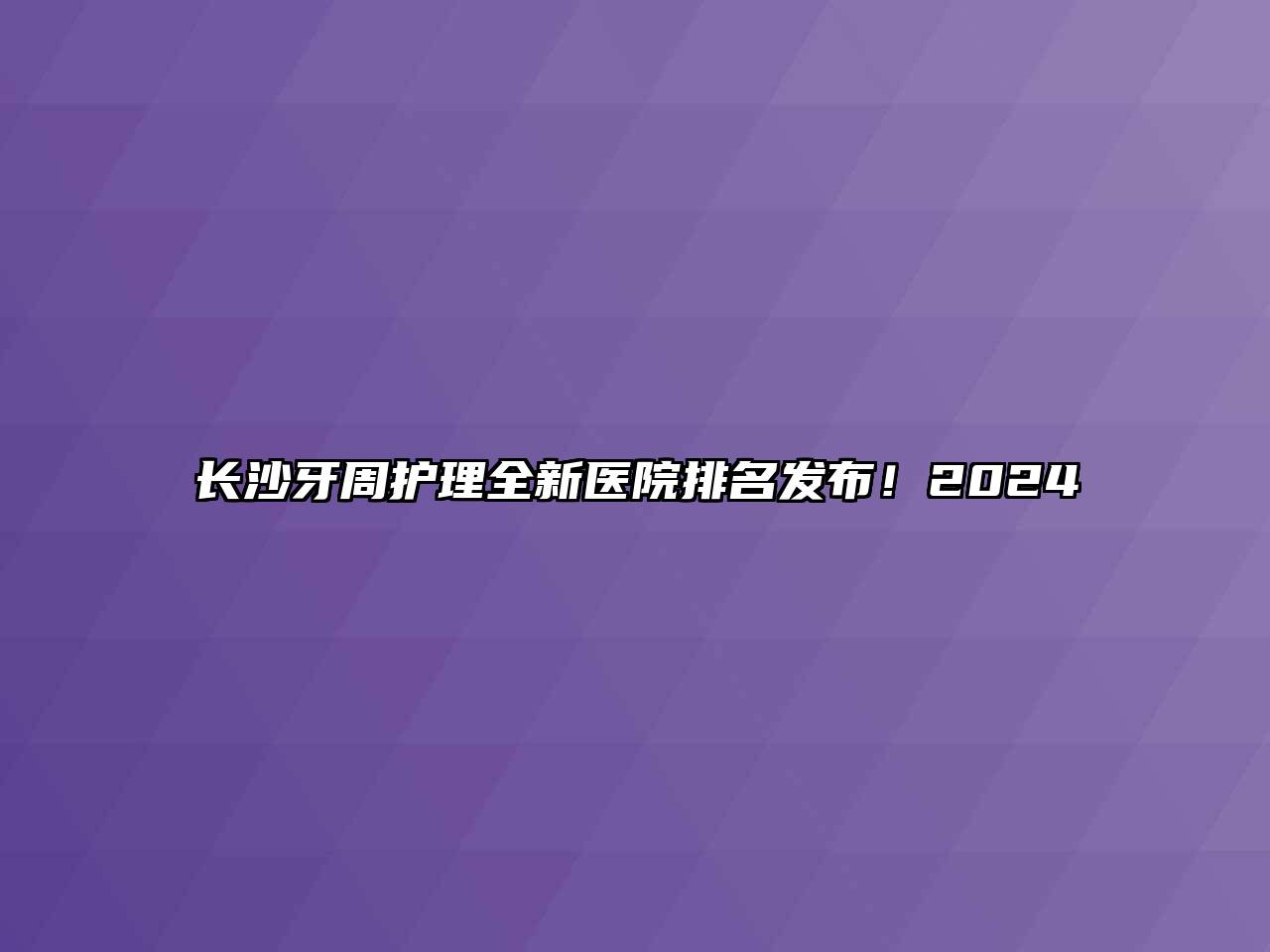 长沙牙周护理全新医院排名发布！2024